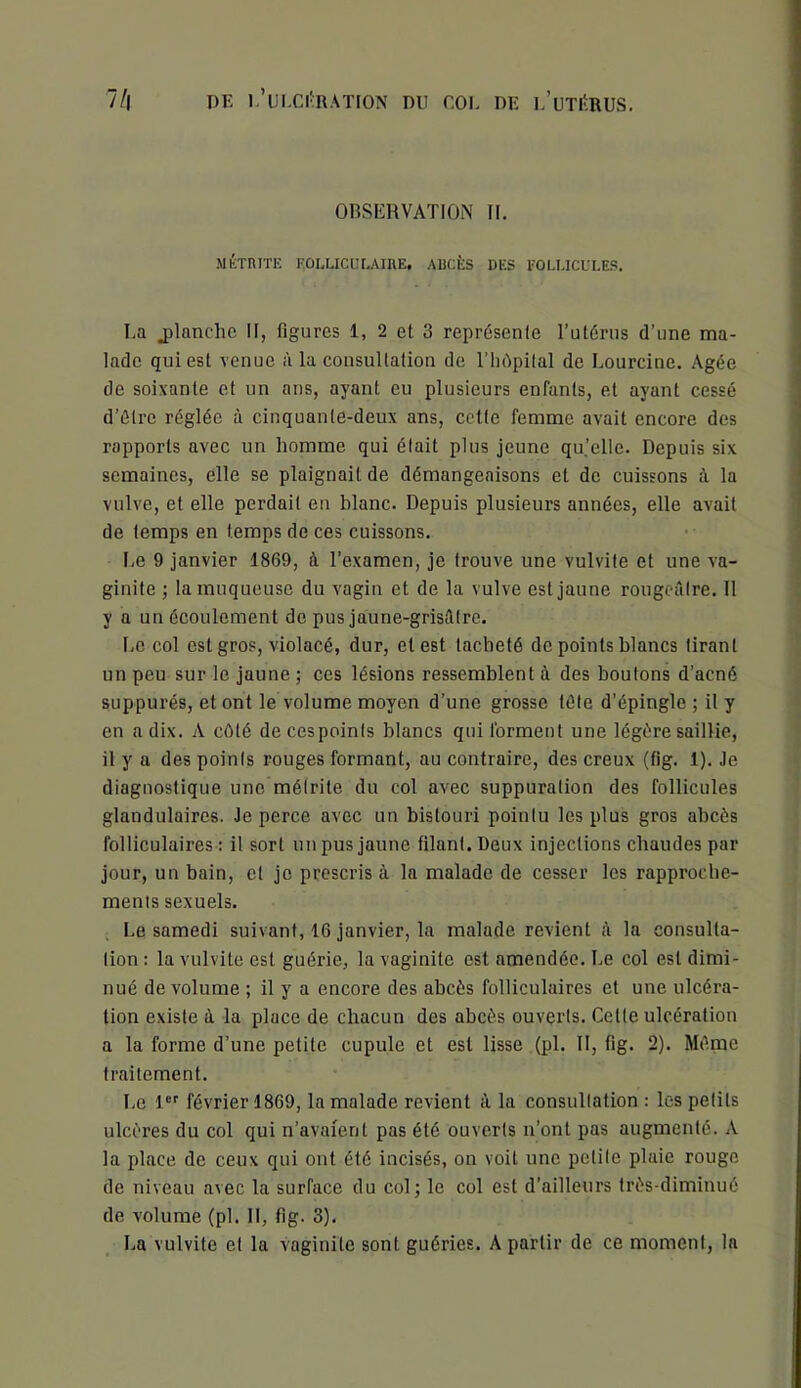 74 DE L'ULCÉRATION DU COL DE L'UTÉRUS.

OBSERVATION II.

MÉTRITE FOLLICULAIRE. ABCÈS DES FOLLICULES.

La planche II, figures 1, 2 et 3 représente l'utérus d'une malade qui est venue à la consultation de l'hôpital de Lourcine. Agée de soixante et un ans, ayant eu plusieurs enfants, et ayant cessé d'être réglée à cinquante-deux ans, cette femme avait encore des rapports avec un homme qui était plus jeune qu'elle. Depuis six semaines, elle se plaignait de démangeaisons et de cuissons à la vulve, et elle perdait en blanc. Depuis plusieurs années, elle avait de temps en temps de ces cuissons.

Le 9 janvier 1869, à l'examen, je trouve une vulvite et une vaginite ; la muqueuse du vagin et de la vulve est jaune rougeâtre. Il y a un écoulement de pus jaune-grisâtre.

Le col est gros, violacé, dur, et est tacheté de points blancs tirant un peu sur le jaune ; ces lésions ressemblent à des boutons d'acné suppurés, et ont le volume moyen d'une grosse tête d'épingle ; il y en a dix. A côté de ces points blancs qui forment une légère saillie, il y a des points rouges formant, au contraire, des creux (fig. 1). Je diagnostique une métrite du col avec suppuration des follicules glandulaires. Je perce avec un bistouri pointu les plus gros abcès folliculaires : il sort un pus jaune filant. Deux injections chaudes par jour, un bain, et je prescris à la malade de cesser les rapprochements sexuels.

Le samedi suivant, 16 janvier, la malade revient à la consultation : la vulvite est guérie, la vaginite est amendée. Le col est diminué de volume ; il y a encore des abcès folliculaires et une ulcération existe à la place de chacun des abcès ouverts. Cette ulcération a la forme d'une petite cupule et est lisse (pl. II, fig. 2). Même traitement.

Le 1$^{er}$ février 1869, la malade revient à la consultation : les petits ulcères du col qui n'avaient pas été ouverts n'ont pas augmenté. A la place de ceux qui ont été incisés, on voit une petite plaie rouge de niveau avec la surface du col ; le col est d'ailleurs très-diminué de volume (pl. II, fig. 3).

La vulvite et la vaginite sont guéries. A partir de ce moment, la